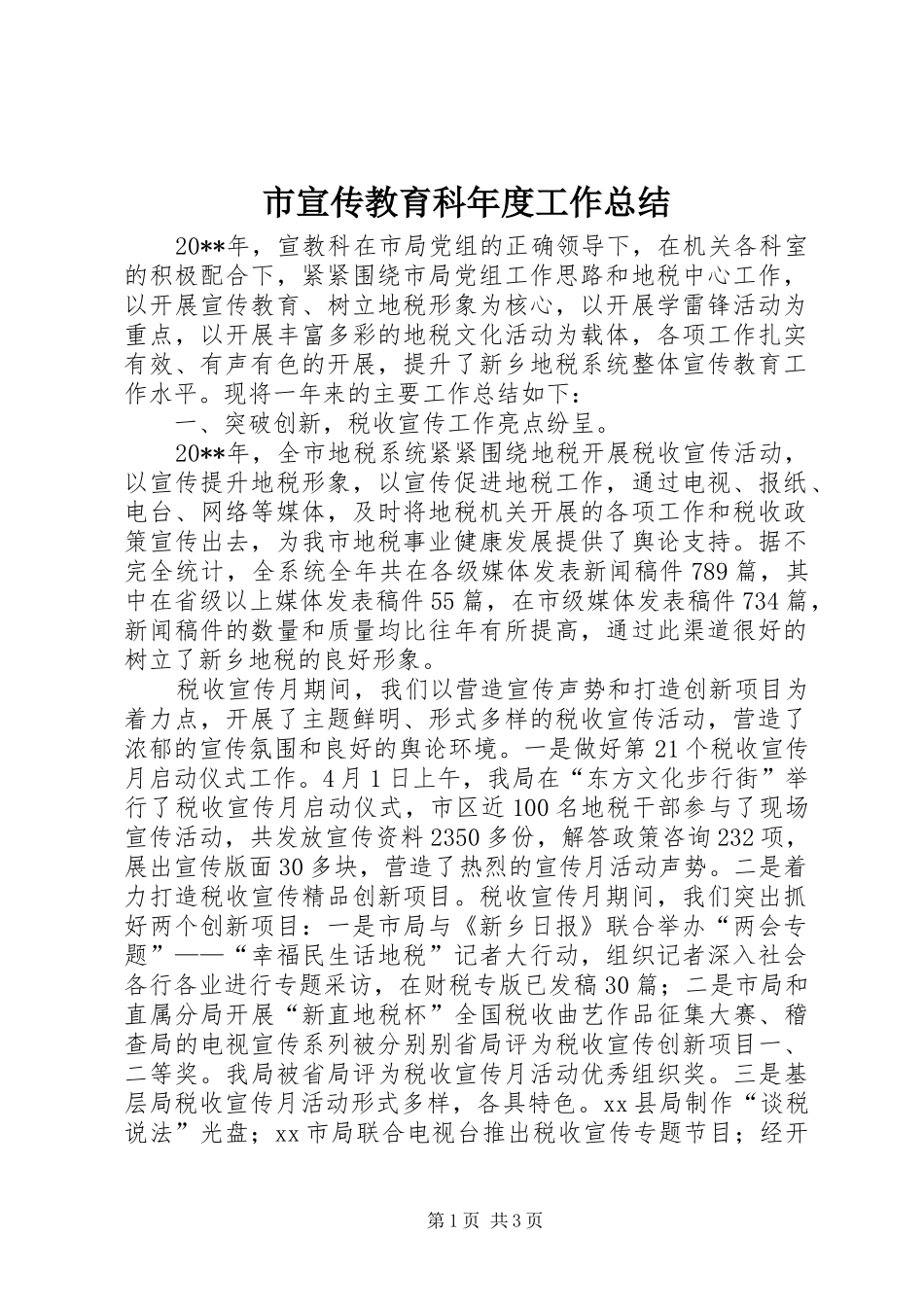 市宣传教育科年度工作总结

20**年，宣教科在市局党组的正确领导下，在机关各科室的积极配合下，紧紧围绕市局党组工作思路和地税中心工作，以开展宣传教育、树立地税形象为核心，以开展学雷锋活动为重点，以开展丰富多彩的地税文化活动为载体，各项工作扎实有效、有声有色的开展，提升了新乡地税系统整体宣传教育工作水平。现将一年来的主要工作总结如下：

一、突破创新，税收宣传工作亮点纷呈。

20**年，全市地税系统紧紧围绕地税开展税收宣传活动，以宣传提升地税形象，以宣传促进地税工作，通过电视、报纸、电台、网络等媒体，及时将地税机关开展的各项工作和税收政策宣传出去，为我市地税事业健康发展提供了舆论支持。据不完全统计，全系统全年共在各级媒体发表新闻稿件789篇，其中在省级以上媒体发表稿件55篇，在市级媒体发表稿件734篇，新闻稿件的数量和质量均比往年有所提高，通过此渠道很好的树立了新乡地税的良好形象。

税收宣传月期间，我们以营造宣传声势和打造创新项目为着力点，开展了主题鲜明、形式多样的税收宣传活动，营造了浓郁的宣传氛围和良好的舆论环境。一是做好第21个税收宣传月启动仪式工作。4月1日上午，我局在“东方文化步行街”举行了税收宣传月启动仪式，市区近100名地税干部参与了现场宣传活动，共发放宣传资料2350多份，解答政策咨询232项，展出宣传版面30多块，营造了热烈的宣传月活动声势。二是着力打造税收宣传精品创新项目。税收宣传月期间，我们突出抓好两个创新项目：一是市局与《新乡日报》联合举办“两会专题”——“幸福民生话地税”记者大行动，组织记者深入社会各行各业进行专题采访，在财税专版已发稿30篇；二是市局和直属分局开展“新直地税杯”全国税收曲艺作品征集大赛、稽查局的电视宣传系列被分别别省局评为税收宣传创新项目一、二等奖。我局被省局评为税收宣传月活动优秀组织奖。三是基层局税收宣传月活动形式多样，各具特色。xx县局制作“谈税说法”光盘；xx市局联合电视台推出税收宣传专题节目；经开

第1页 共3页